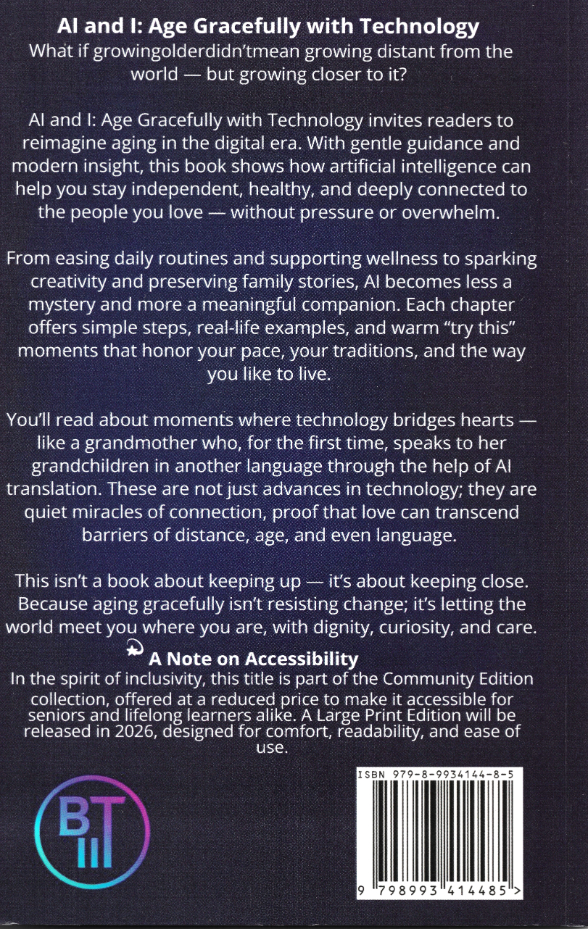 AI and I: Age Gracefully with Technology
What if growingolderdidn'tmean growing distant from the world — but growing closer to it?

AI and I: Age Gracefully with Technology invites readers to reimagine aging in the digital era. With gentle guidance and modern insight, this book shows how artificial intelligence can help you stay independent, healthy, and deeply connected to the people you love — without pressure or overwhelm.

From easing daily routines and supporting wellness to sparking creativity and preserving family stories, AI becomes less a mystery and more a meaningful companion. Each chapter offers simple steps, real-life examples, and warm "try this" moments that honor your pace, your traditions, and the way you like to live.

You'll read about moments where technology bridges hearts — like a grandmother who, for the first time, speaks to her grandchildren in another language through the help of AI translation. These are not just advances in technology; they are quiet miracles of connection, proof that love can transcend barriers of distance, age, and even language.

This isn't a book about keeping up — it's about keeping close. Because aging gracefully isn't resisting change; it's letting the world meet you where you are, with dignity, curiosity, and care.

A Note on Accessibility
In the spirit of inclusivity, this title is part of the Community Edition collection, offered at a reduced price to make it accessible for seniors and lifelong learners alike. A Large Print Edition will be released in 2026, designed for comfort, readability, and ease of use.

BT

ISBN 979-8-9934144-8-5
9 798993 414485 >